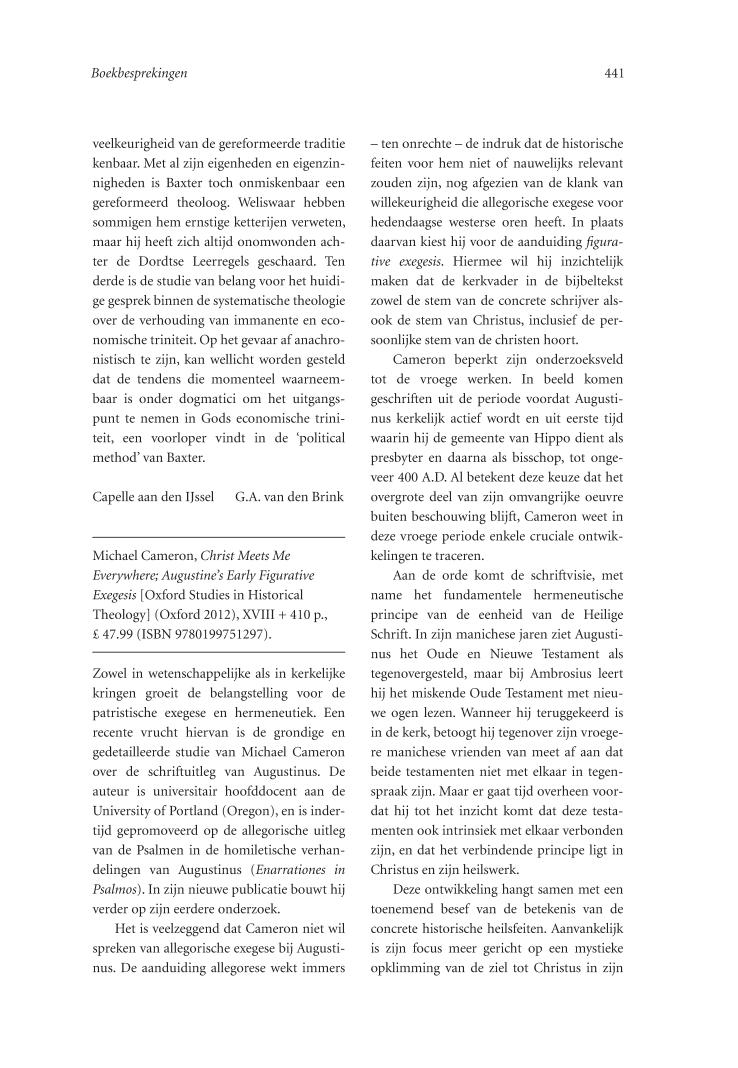 Boekbesprekingen

441

veelkeurigheid van de gereformeerde traditie kenbaar. Met al zijn eigenheden en eigenzinnigheden is Baxter toch onmiskenbaar een gereformeerd theoloog. Weliswaar hebben sommigen hem ernstige ketterijen verweten, maar hij heeft zich altijd onomwonden achter de Dordtse Leerregels geschaard. Ten derde is de studie van belang voor het huidige gesprek binnen de systematische theologie over de verhouding van immanente en economische triniteit. Op het gevaar af anachronistisch te zijn, kan wellicht worden gesteld dat de tendens die momenteel waarneembaar is onder dogmatici om het uitgangspunt te nemen in Gods economische triniteit, een voorloper vindt in de 'political method' van Baxter.

Capelle aan den IJssel G.A. van den Brink

Michael Cameron, Christ Meets Me Everywhere; Augustine's Early Figurative Exegesis [Oxford Studies in Historical Theology] (Oxford 2012), XVIII + 410 p., £ 47.99 (ISBN 9780199751297).

Zowel in wetenschappelijke als in kerkelijke kringen groeit de belangstelling voor de patristische exegese en hermeneutiek. Een recente vrucht hiervan is de grondige en gedetailleerde studie van Michael Cameron over de schriftuitleg van Augustinus. De auteur is universitair hoofddocent aan de University of Portland (Oregon), en is indertijd gepromoveerd op de allegorische uitleg van de Psalmen in de homiletische verhandelingen van Augustinus (Enarrationes in Psalmos). In zijn nieuwe publicatie bouwt hij verder op zijn eerdere onderzoek.

Het is veelzeggend dat Cameron niet wil spreken van allegorische exegese bij Augustinus. De aanduiding allegorese wekt immers – ten onrechte – de indruk dat de historische feiten voor hem niet of nauwelijks relevant zouden zijn, nog afgezien van de klank van willekeurigheid die allegorische exegese voor hedendaagse westerse oren heeft. In plaats daarvan kiest hij voor de aanduiding figurative exegesis. Hiermee wil hij inzichtelijk maken dat de kerkvader in de bijbeltekst zowel de stem van de concrete schrijver alsook de stem van Christus, inclusief de persoonlijke stem van de christen hoort.

Cameron beperkt zijn onderzoeksveld tot de vroege werken. In beeld komen geschriften uit de periode voordat Augustinus kerkelijk actief wordt en uit eerste tijd waarin hij de gemeente van Hippo dient als presbyter en daarna als bisschop, tot ongeveer 400 A.D. Al betekent deze keuze dat het overgrote deel van zijn omvangrijke oeuvre buiten beschouwing blijft, Cameron weet in deze vroege periode enkele cruciale ontwikkelingen te traceren.

Aan de orde komt de schriftvisie, met name het fundamentele hermeneutische principe van de eenheid van de Heilige Schrift. In zijn manichese jaren ziet Augustinus het Oude en Nieuwe Testament als tegenovergesteld, maar bij Ambrosius leert hij het miskende Oude Testament met nieuwe ogen lezen. Wanneer hij teruggekeerd is in de kerk, betoogt hij tegenover zijn vroegere manichese vrienden van meet af aan dat beide testamenten niet met elkaar in tegenspraak zijn. Maar er gaat tijd overheen voordat hij tot het inzicht komt dat deze testamenten ook intrinsiek met elkaar verbonden zijn, en dat het verbindende principe ligt in Christus en zijn heilswerk.

Deze ontwikkeling hangt samen met een toenemend besef van de betekenis van de concrete historische heilsfeiten. Aanvankelijk is zijn focus meer gericht op een mystieke opklimming van de ziel tot Christus in zijn